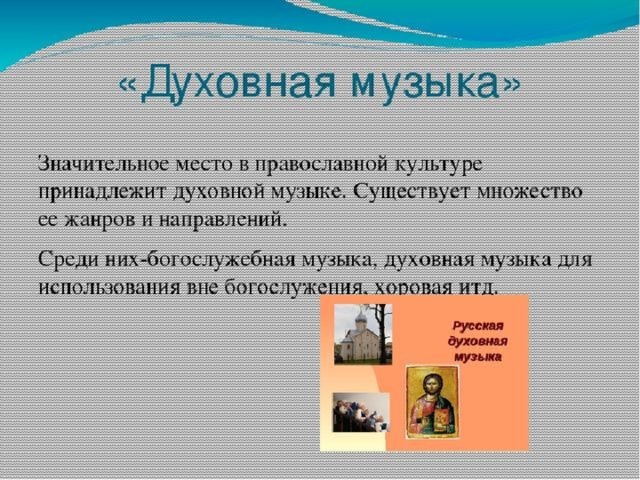 «Духовная музыка»

Значительное место в православной культуре принадлежит духовной музыке. Существует множество ее жанров и направлений.

Среди них-богослужебная музыка, духовная музыка для использования вне богослужения, хоровая итд.

Русская духовная музыка